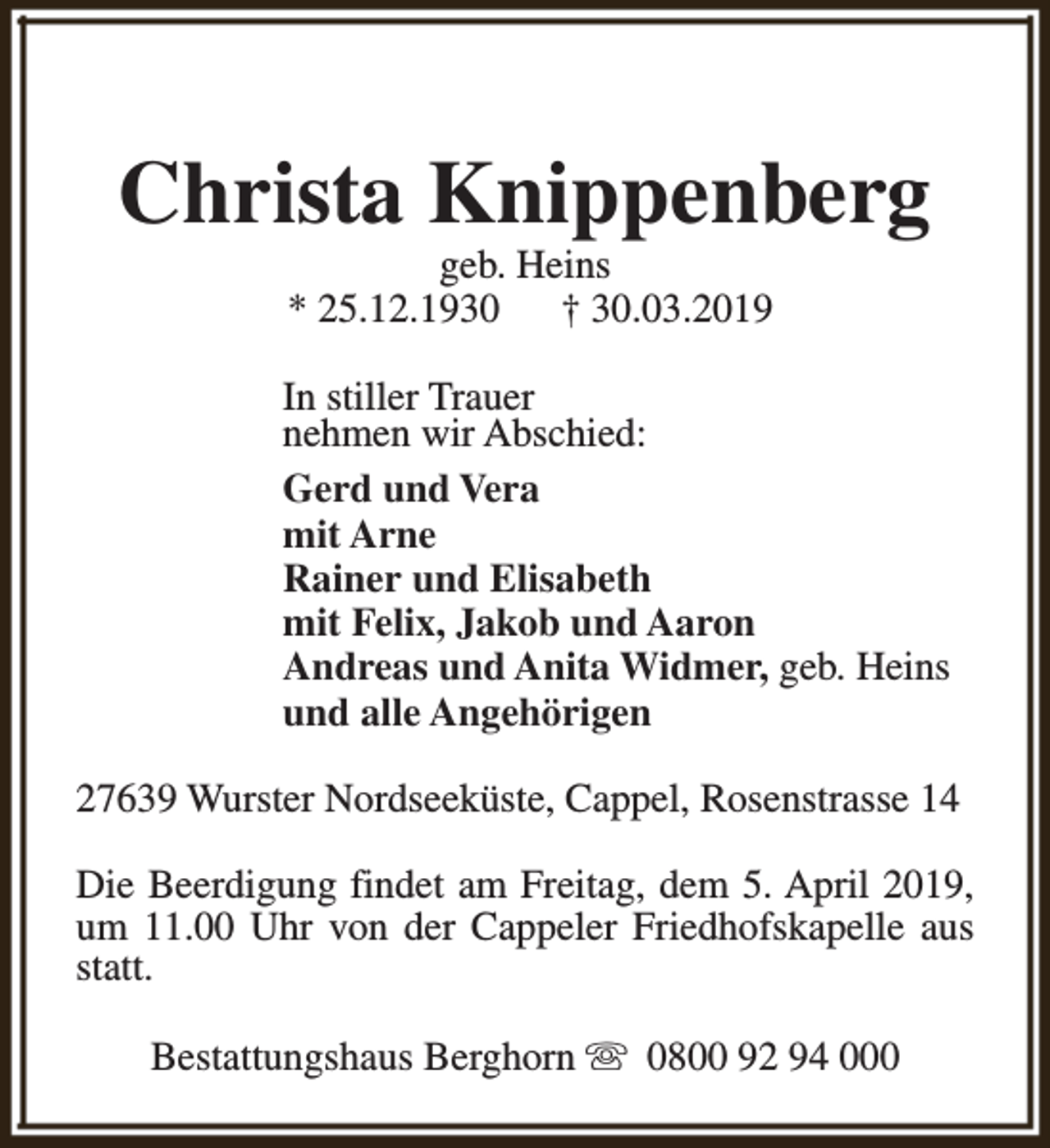 Christa Knippenberg
geb. Heins
* 25.12.1930 † 30.03.2019

In stiller Trauer
nehmen wir Abschied:

Gerd und Vera
mit Arne
Rainer und Elisabeth
mit Felix, Jakob und Aaron
Andreas und Anita Widmer, geb. Heins
und alle Angehörigen

27639 Wurster Nordseeküste, Cappel, Rosenstrasse 14

Die Beerdigung findet am Freitag, dem 5. April 2019, um 11.00 Uhr von der Cappeler Friedhofskapelle aus statt.

Bestattungshaus Berghorn ☏ 0800 92 94 000